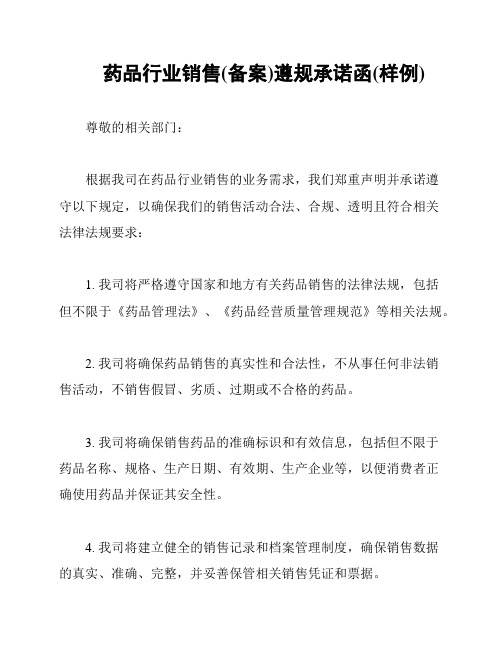 药品行业销售(备案)遵规承诺函(样例)

尊敬的相关部门：

根据我司在药品行业销售的业务需求，我们郑重声明并承诺遵守以下规定，以确保我们的销售活动合法、合规、透明且符合相关法律法规要求：

1. 我司将严格遵守国家和地方有关药品销售的法律法规，包括但不限于《药品管理法》、《药品经营质量管理规范》等相关法规。

2. 我司将确保药品销售的真实性和合法性，不从事任何非法销售活动，不销售假冒、劣质、过期或不合格的药品。

3. 我司将确保销售药品的准确标识和有效信息，包括但不限于药品名称、规格、生产日期、有效期、生产企业等，以便消费者正确使用药品并保证其安全性。

4. 我司将建立健全的销售记录和档案管理制度，确保销售数据的真实、准确、完整，并妥善保管相关销售凭证和票据。